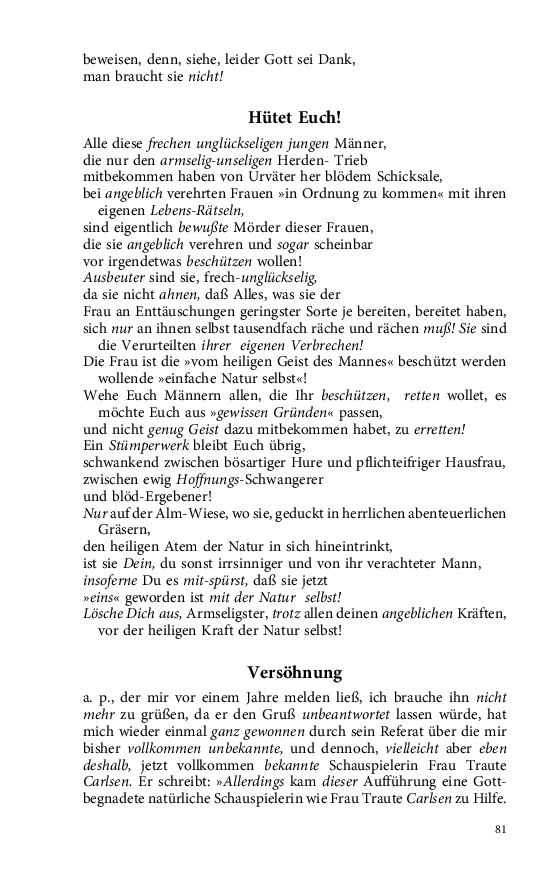 beweisen, denn, siehe, leider Gott sei Dank,
man braucht sie nicht!

Hütet Euch!

Alle diese frechen unglückseligen jungen Männer,
die nur den armselig-unseligen Herden- Trieb
mitbekommen haben von Urväter her blödem Schicksale,
bei angeblich verehrten Frauen »in Ordnung zu kommen« mit ihren eigenen Lebens-Rätseln,
sind eigentlich bewußte Mörder dieser Frauen,
die sie angeblich verehren und sogar scheinbar
vor irgendetwas beschützen wollen!
Ausbeuter sind sie, frech-unglückselig,
da sie nicht ahnen, daß Alles, was sie der
Frau an Enttäuschungen geringster Sorte je bereiten, bereitet haben,
sich nur an ihnen selbst tausendfach räche und rächen muß! Sie sind die Verurteilten ihrer eigenen Verbrechen!
Die Frau ist die »vom heiligen Geist des Mannes« beschützt werden wollende »einfache Natur selbst«!
Wehe Euch Männern allen, die Ihr beschützen, retten wollet, es möchte Euch aus »gewissen Gründen« passen,
und nicht genug Geist dazu mitbekommen habet, zu erretten!
Ein Stümperwerk bleibt Euch übrig,
schwankend zwischen bösartiger Hure und pflichteifriger Hausfrau,
zwischen ewig Hoffnungs-Schwangerer
und blöd-Ergebener!
Nur auf der Alm-Wiese, wo sie, geduckt in herrlichen abenteuerlichen Gräsern,
den heiligen Atem der Natur in sich hineintrinkt,
ist sie Dein, du sonst irrsinniger und von ihr verachteter Mann,
insoferne Du es mit-spürst, daß sie jetzt
»eins« geworden ist mit der Natur selbst!
Lösche Dich aus, Armseligster, trotz allen deinen angeblichen Kräften,
vor der heiligen Kraft der Natur selbst!

Versöhnung

a. p., der mir vor einem Jahre melden ließ, ich brauche ihn nicht mehr zu grüßen, da er den Gruß unbeantwortet lassen würde, hat mich wieder einmal ganz gewonnen durch sein Referat über die mir bisher vollkommen unbekannte, und dennoch, vielleicht aber eben deshalb, jetzt vollkommen bekannte Schauspielerin Frau Traute Carlsen. Er schreibt: »Allerdings kam dieser Aufführung eine Gottbegnadete natürliche Schauspielerin wie Frau Traute Carlsen zu Hilfe.

81